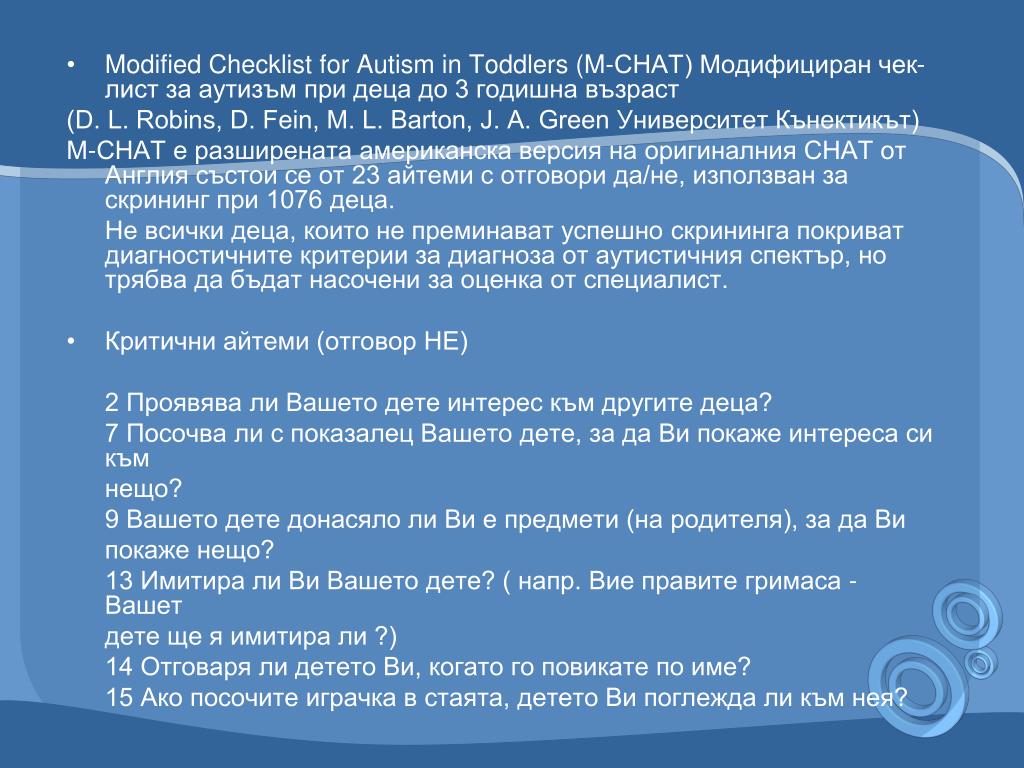 • Modified Checklist for Autism in Toddlers (M-CHAT) Модифициран чек-лист за аутизъм при деца до 3 годишна възраст
(D. L. Robins, D. Fein, M. L. Barton, J. A. Green Университет Кънектикът)
M-CHAT е разширената американска версия на оригиналния CHAT от Англия състои се от 23 айтеми с отговори да/не, използван за скрининг при 1076 деца.
Не всички деца, които не преминават успешно скрининга покриват диагностичните критерии за диагноза от аутистичния спектър, но трябва да бъдат насочени за оценка от специалист.

• Критични айтеми (отговор НЕ)

2 Проявява ли Вашето дете интерес към другите деца?
7 Посочва ли с показалец Вашето дете, за да Ви покаже интереса си към
нещо?
9 Вашето дете донасяло ли Ви е предмети (на родителя), за да Ви
покаже нещо?
13 Имитира ли Ви Вашето дете? ( напр. Вие правите гримаса - Вашет
дете ще я имитира ли ?)
14 Отговаря ли детето Ви, когато го повикате по име?
15 Ако посочите играчка в стаята, детето Ви поглежда ли към нея?